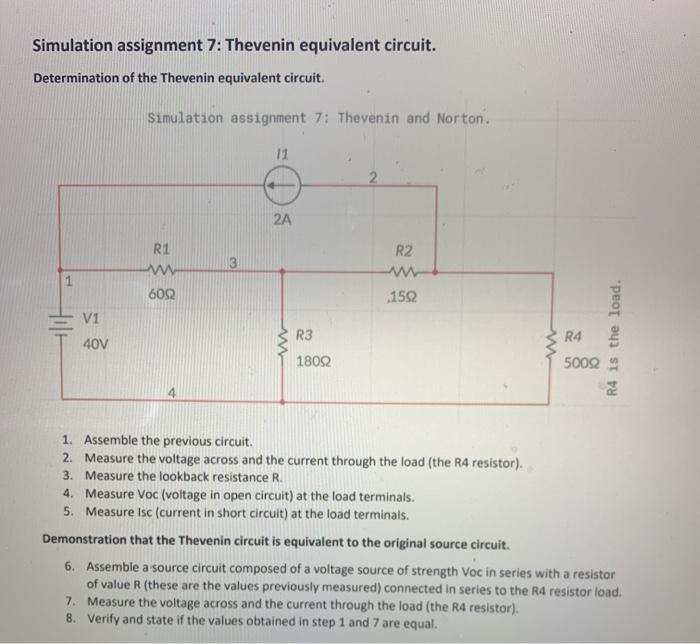 Simulation assignment 7: Thevenin equivalent circuit.

Determination of the Thevenin equivalent circuit.

Simulation assignment 7: Thevenin and Norton.

I1

2

2A

R1

3

R2

1

60Ω

15Ω

V1

40V

R3

180Ω

R4

500Ω

R4 is the load.

4

1. Assemble the previous circuit.
2. Measure the voltage across and the current through the load (the R4 resistor).
3. Measure the lookback resistance R.
4. Measure Voc (voltage in open circuit) at the load terminals.
5. Measure Isc (current in short circuit) at the load terminals.

Demonstration that the Thevenin circuit is equivalent to the original source circuit.

6. Assemble a source circuit composed of a voltage source of strength Voc in series with a resistor of value R (these are the values previously measured) connected in series to the R4 resistor load.
7. Measure the voltage across and the current through the load (the R4 resistor).
8. Verify and state if the values obtained in step 1 and 7 are equal.